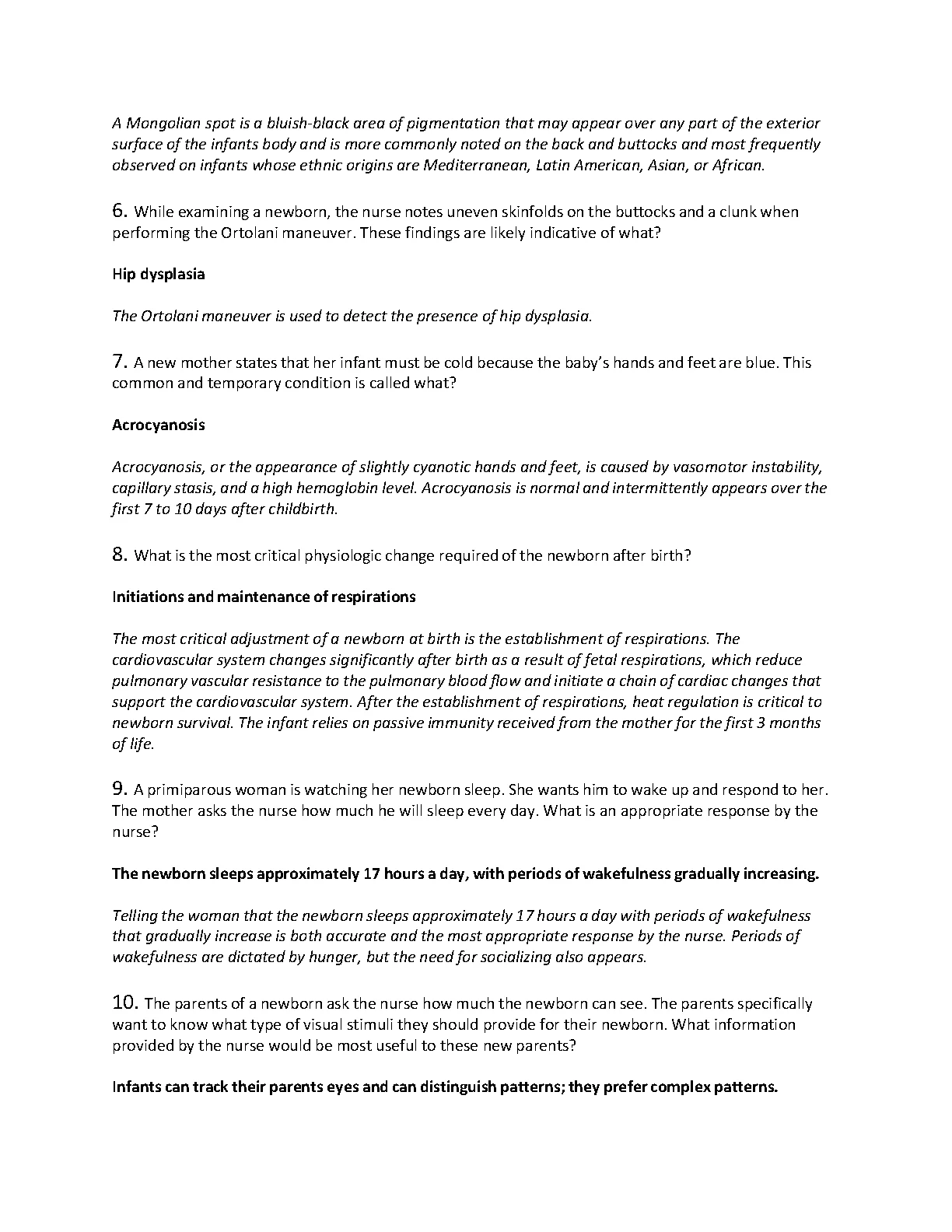 A Mongolian spot is a bluish-black area of pigmentation that may appear over any part of the exterior surface of the infants body and is more commonly noted on the back and buttocks and most frequently observed on infants whose ethnic origins are Mediterranean, Latin American, Asian, or African.

6. While examining a newborn, the nurse notes uneven skinfolds on the buttocks and a clunk when performing the Ortolani maneuver. These findings are likely indicative of what?

Hip dysplasia

The Ortolani maneuver is used to detect the presence of hip dysplasia.

7. A new mother states that her infant must be cold because the baby's hands and feet are blue. This common and temporary condition is called what?

Acrocyanosis

Acrocyanosis, or the appearance of slightly cyanotic hands and feet, is caused by vasomotor instability, capillary stasis, and a high hemoglobin level. Acrocyanosis is normal and intermittently appears over the first 7 to 10 days after childbirth.

8. What is the most critical physiologic change required of the newborn after birth?

Initiations and maintenance of respirations

The most critical adjustment of a newborn at birth is the establishment of respirations. The cardiovascular system changes significantly after birth as a result of fetal respirations, which reduce pulmonary vascular resistance to the pulmonary blood flow and initiate a chain of cardiac changes that support the cardiovascular system. After the establishment of respirations, heat regulation is critical to newborn survival. The infant relies on passive immunity received from the mother for the first 3 months of life.

9. A primiparous woman is watching her newborn sleep. She wants him to wake up and respond to her. The mother asks the nurse how much he will sleep every day. What is an appropriate response by the nurse?

The newborn sleeps approximately 17 hours a day, with periods of wakefulness gradually increasing.

Telling the woman that the newborn sleeps approximately 17 hours a day with periods of wakefulness that gradually increase is both accurate and the most appropriate response by the nurse. Periods of wakefulness are dictated by hunger, but the need for socializing also appears.

10. The parents of a newborn ask the nurse how much the newborn can see. The parents specifically want to know what type of visual stimuli they should provide for their newborn. What information provided by the nurse would be most useful to these new parents?

Infants can track their parents eyes and can distinguish patterns; they prefer complex patterns.